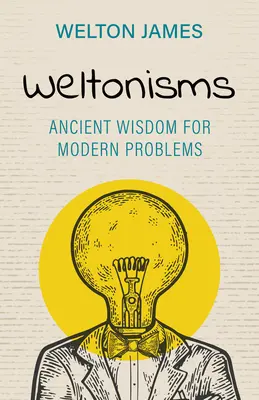 WELTON JAMES

Weltonisms

ANCIENT WISDOM FOR MODERN PROBLEMS